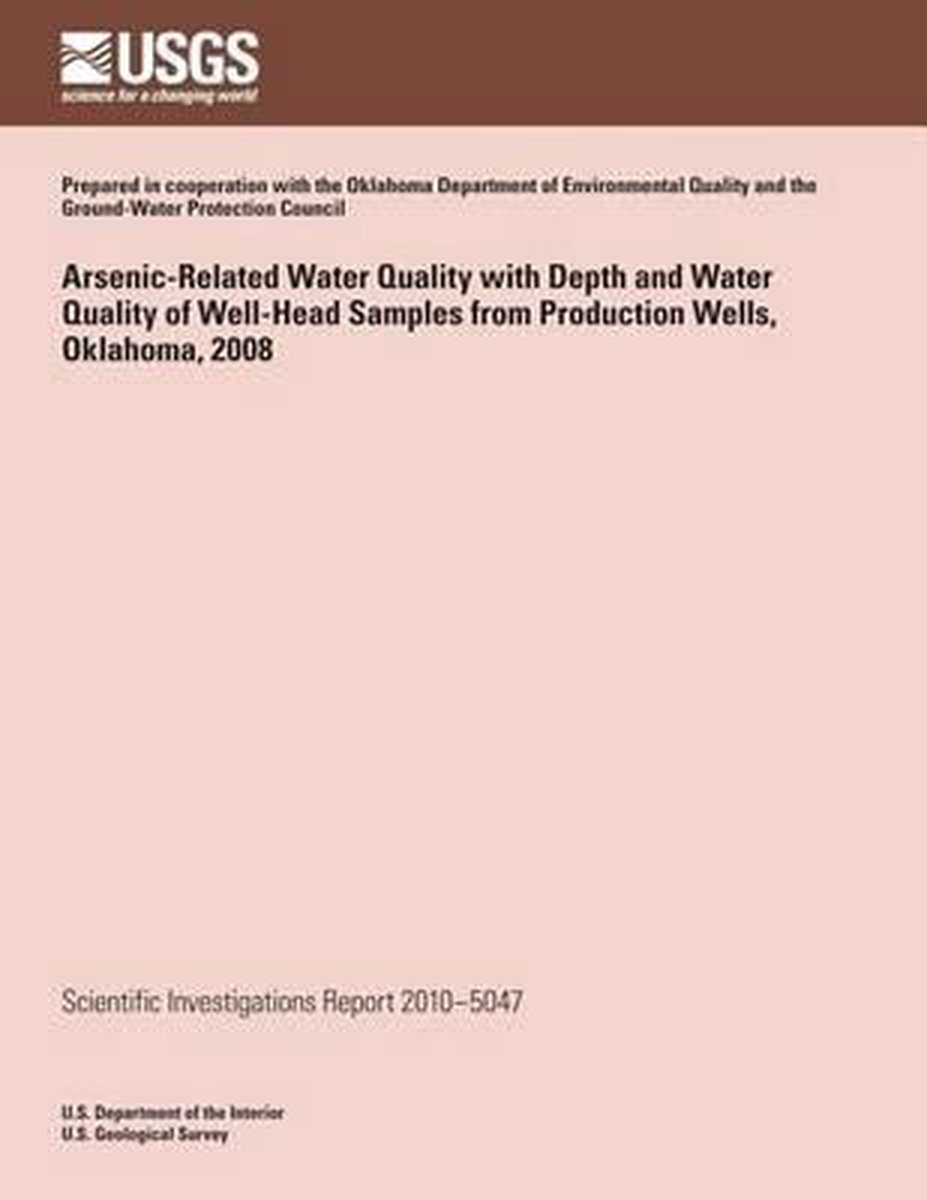 USGS
science for a changing world

Prepared in cooperation with the Oklahoma Department of Environmental Quality and the Ground-Water Protection Council

Arsenic-Related Water Quality with Depth and Water Quality of Well-Head Samples from Production Wells, Oklahoma, 2008

Scientific Investigations Report 2010–5047

U.S. Department of the Interior
U.S. Geological Survey